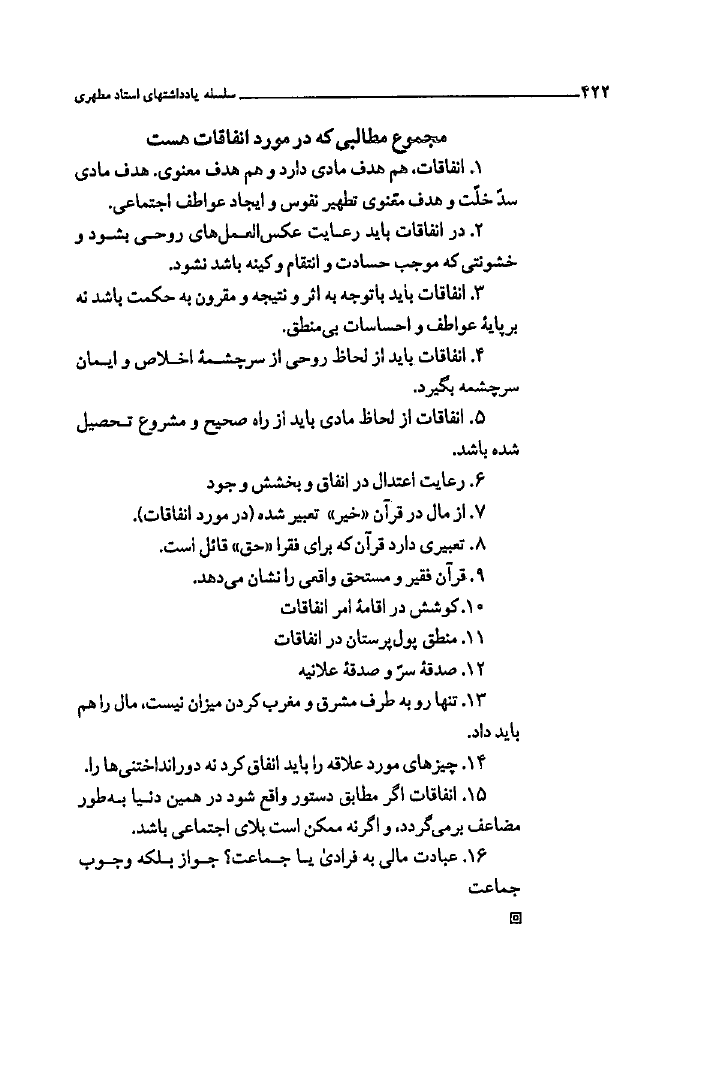 ۴۲۲ سلسله یادداشتهای استاد مطهری

مجموع مطالبی که در مورد انفاقات هست

۱. انفاقات، هم هدف مادی دارد و هم هدف معنوی. هدف مادی سدّ خلّت و هدف معنوی تطهیر نفوس و ایجاد عواطف اجتماعی.

۲. در انفاقات باید رعایت عکس‌العمل‌های روحی بشود و خشونتی که موجب حسادت و انتقام و کینه باشد نشود.

۳. انفاقات باید باتوجه به اثر و نتیجه و مقرون به حکمت باشد نه برپایهٔ عواطف و احساسات بی‌منطق.

۴. انفاقات باید از لحاظ روحی از سرچشمهٔ اخلاص و ایمان سرچشمه بگیرد.

۵. انفاقات از لحاظ مادی باید از راه صحیح و مشروع تحصیل شده باشد.

۶. رعایت اعتدال در انفاق و بخشش و جود

۷. از مال در قرآن «خیر» تعبیر شده (در مورد انفاقات).

۸. تعبیری دارد قرآن که برای فقرا «حق» قائل است.

۹. قرآن فقیر و مستحق واقعی را نشان می‌دهد.

۱۰. کوشش در اقامهٔ امر انفاقات

۱۱. منطق پول‌پرستان در انفاقات

۱۲. صدقهٔ سرّ و صدقهٔ علانیه

۱۳. تنها رو به طرف مشرق و مغرب کردن میزان نیست، مال را هم باید داد.

۱۴. چیزهای مورد علاقه را باید انفاق کرد نه دورانداختنی‌ها را.

۱۵. انفاقات اگر مطابق دستور واقع شود در همین دنیا به‌طور مضاعف برمی‌گردد، و اگرنه ممکن است بلای اجتماعی باشد.

۱۶. عبادت مالی به فرادیٰ یا جماعت؟ جواز بلکه وجوب جماعت